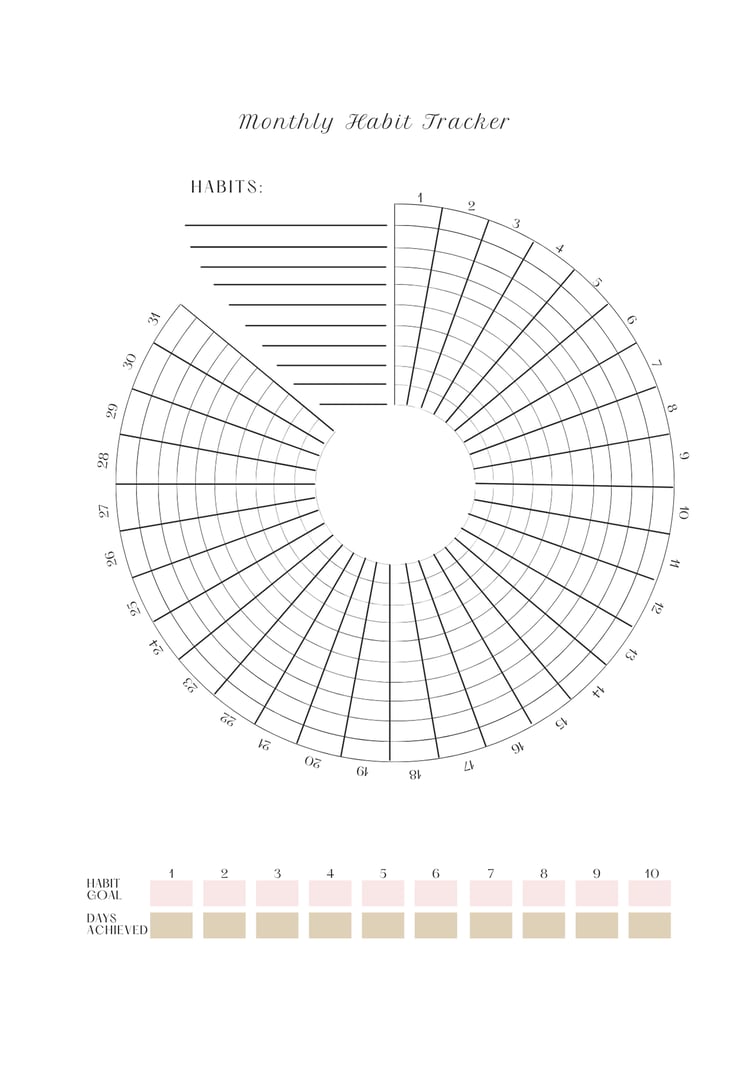 Monthly Habit Tracker

HABITS:

1 2 3 4 5 6 7 8 9 10 11 12 13 14 15 16 17 18 19 20 21 22 23 24 25 26 27 28 29 30 31

| | 1 | 2 | 3 | 4 | 5 | 6 | 7 | 8 | 9 | 10 |
|---|---|---|---|---|---|---|---|---|---|---|
| HABIT GOAL | | | | | | | | | | |
| DAYS ACHIEVED | | | | | | | | | | |